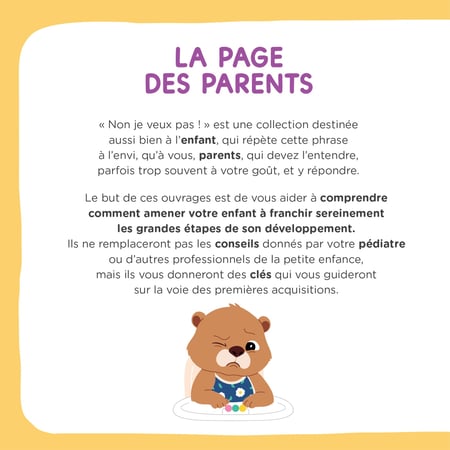 LA PAGE DES PARENTS

« Non je veux pas ! » est une collection destinée aussi bien à l'enfant, qui répète cette phrase à l'envi, qu'à vous, parents, qui devez l'entendre, parfois trop souvent à votre goût, et y répondre.

Le but de ces ouvrages est de vous aider à comprendre comment amener votre enfant à franchir sereinement les grandes étapes de son développement. Ils ne remplaceront pas les conseils donnés par votre pédiatre ou d'autres professionnels de la petite enfance, mais ils vous donneront des clés qui vous guideront sur la voie des premières acquisitions.